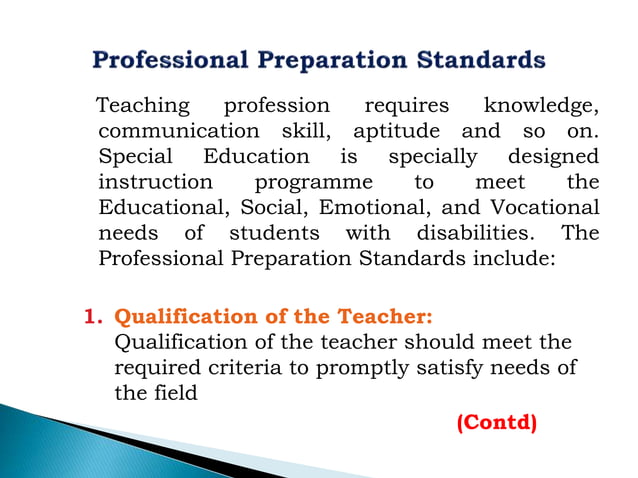 Professional Preparation Standards

Teaching profession requires knowledge, communication skill, aptitude and so on. Special Education is specially designed instruction programme to meet the Educational, Social, Emotional, and Vocational needs of students with disabilities. The Professional Preparation Standards include:

1. Qualification of the Teacher:
Qualification of the teacher should meet the required criteria to promptly satisfy needs of the field

(Contd)